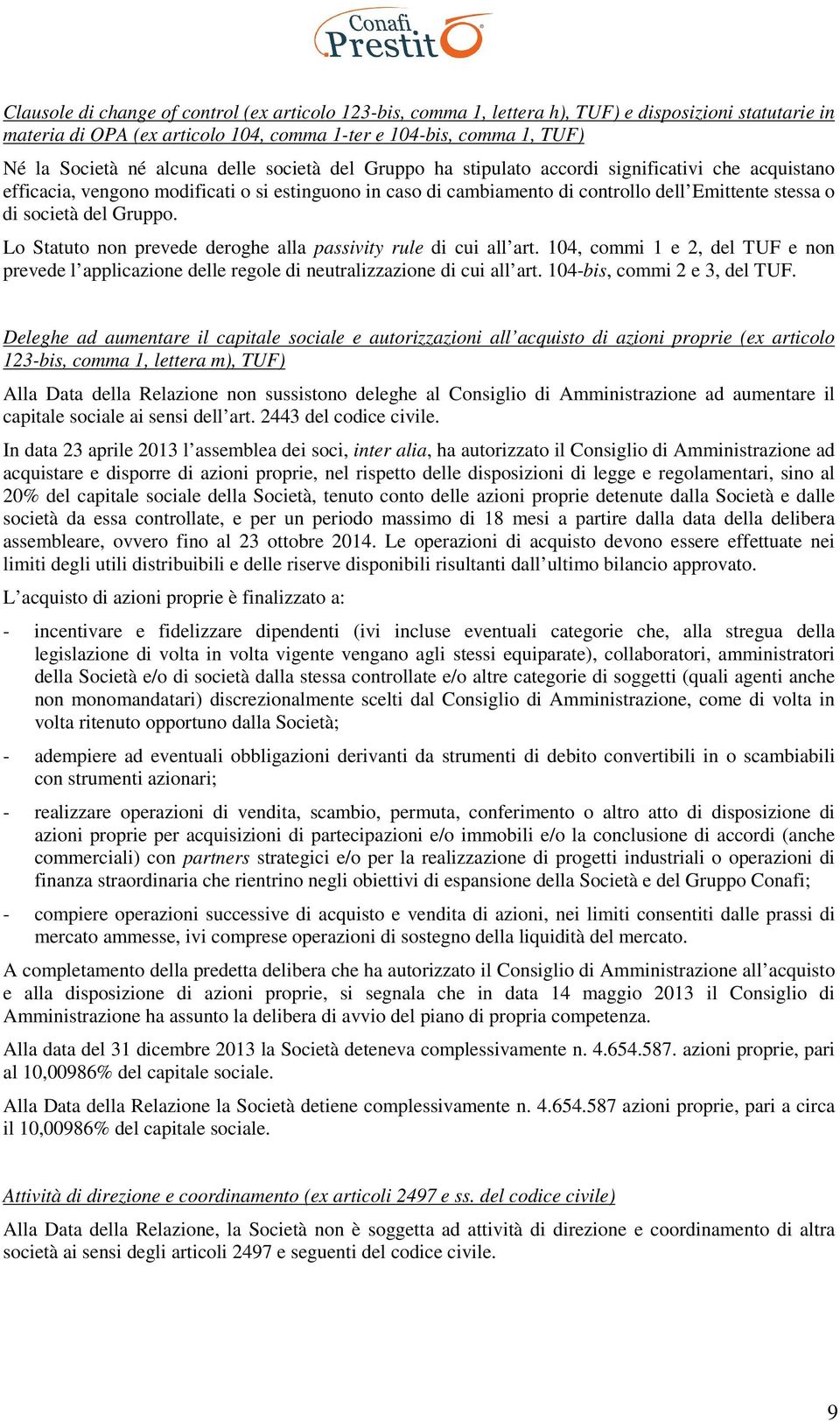 Conafi Prestitò

Clausole di change of control (ex articolo 123-bis, comma 1, lettera h), TUF) e disposizioni statutarie in materia di OPA (ex articolo 104, comma 1-ter e 104-bis, comma 1, TUF)

Né la Società né alcuna delle società del Gruppo ha stipulato accordi significativi che acquistano efficacia, vengono modificati o si estinguono in caso di cambiamento di controllo dell'Emittente stessa o di società del Gruppo.

Lo Statuto non prevede deroghe alla passivity rule di cui all'art. 104, commi 1 e 2, del TUF e non prevede l'applicazione delle regole di neutralizzazione di cui all'art. 104-bis, commi 2 e 3, del TUF.

Deleghe ad aumentare il capitale sociale e autorizzazioni all'acquisto di azioni proprie (ex articolo 123-bis, comma 1, lettera m), TUF)

Alla Data della Relazione non sussistono deleghe al Consiglio di Amministrazione ad aumentare il capitale sociale ai sensi dell'art. 2443 del codice civile.

In data 23 aprile 2013 l'assemblea dei soci, inter alia, ha autorizzato il Consiglio di Amministrazione ad acquistare e disporre di azioni proprie, nel rispetto delle disposizioni di legge e regolamentari, sino al 20% del capitale sociale della Società, tenuto conto delle azioni proprie detenute dalla Società e dalle società da essa controllate, e per un periodo massimo di 18 mesi a partire dalla data della delibera assembleare, ovvero fino al 23 ottobre 2014. Le operazioni di acquisto devono essere effettuate nei limiti degli utili distribuibili e delle riserve disponibili risultanti dall'ultimo bilancio approvato.

L'acquisto di azioni proprie è finalizzato a:

- incentivare e fidelizzare dipendenti (ivi incluse eventuali categorie che, alla stregua della legislazione di volta in volta vigente vengano agli stessi equiparate), collaboratori, amministratori della Società e/o di società dalla stessa controllate e/o altre categorie di soggetti (quali agenti anche non monomandatari) discrezionalmente scelti dal Consiglio di Amministrazione, come di volta in volta ritenuto opportuno dalla Società;

- adempiere ad eventuali obbligazioni derivanti da strumenti di debito convertibili in o scambiabili con strumenti azionari;

- realizzare operazioni di vendita, scambio, permuta, conferimento o altro atto di disposizione di azioni proprie per acquisizioni di partecipazioni e/o immobili e/o la conclusione di accordi (anche commerciali) con partners strategici e/o per la realizzazione di progetti industriali o operazioni di finanza straordinaria che rientrino negli obiettivi di espansione della Società e del Gruppo Conafi;

- compiere operazioni successive di acquisto e vendita di azioni, nei limiti consentiti dalle prassi di mercato ammesse, ivi comprese operazioni di sostegno della liquidità del mercato.

A completamento della predetta delibera che ha autorizzato il Consiglio di Amministrazione all'acquisto e alla disposizione di azioni proprie, si segnala che in data 14 maggio 2013 il Consiglio di Amministrazione ha assunto la delibera di avvio del piano di propria competenza.

Alla data del 31 dicembre 2013 la Società deteneva complessivamente n. 4.654.587. azioni proprie, pari al 10,00986% del capitale sociale.

Alla Data della Relazione la Società detiene complessivamente n. 4.654.587 azioni proprie, pari a circa il 10,00986% del capitale sociale.

Attività di direzione e coordinamento (ex articoli 2497 e ss. del codice civile)

Alla Data della Relazione, la Società non è soggetta ad attività di direzione e coordinamento di altra società ai sensi degli articoli 2497 e seguenti del codice civile.

9